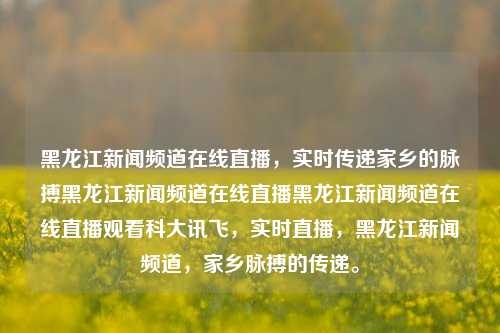 黑龙江新闻频道在线直播，实时传递家乡的脉搏黑龙江新闻频道在线直播黑龙江新闻频道在线直播观看科大讯飞，实时直播，黑龙江新闻频道，家乡脉搏的传递。